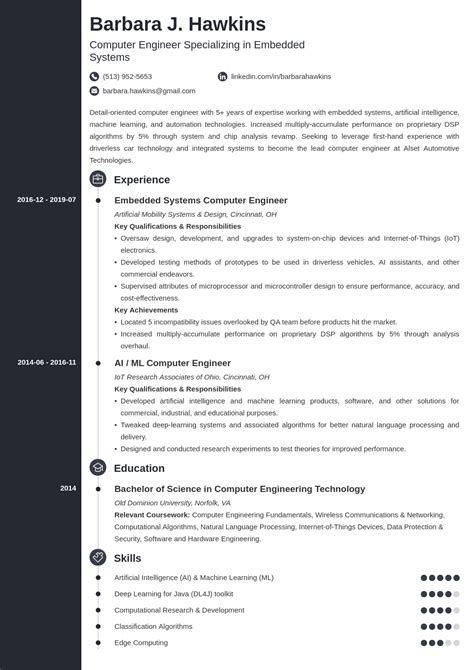 Barbara J. Hawkins

Computer Engineer Specializing in Embedded Systems

(513) 952-5653

linkedin.com/in/barbarahawkins

barbara.hawkins@gmail.com

Detail-oriented computer engineer with 5+ years of expertise working with embedded systems, artificial intelligence, machine learning, and automation technologies. Increased multiply-accumulate performance on proprietary DSP algorithms by 5% through system and chip analysis revamp. Seeking to leverage first-hand experience with driverless car technology and integrated systems to become the lead computer engineer at Alset Automotive Technologies.

Experience

2016-12 - 2019-07

Embedded Systems Computer Engineer

Artificial Mobility Systems & Design, Cincinnati, OH

Key Qualifications & Responsibilities

• Oversaw design, development, and upgrades to system-on-chip devices and Internet-of-Things (IoT) electronics.

• Developed testing methods of prototypes to be used in driverless vehicles, AI assistants, and other commercial endeavors.

• Supervised attributes of microprocessor and microcontroller design to ensure performance, accuracy, and cost-effectiveness.

Key Achievements

• Located 5 incompatibility issues overlooked by QA team before products hit the market.

• Increased multiply-accumulate performance on proprietary DSP algorithms by 5% through analysis overhaul.

2014-06 - 2016-11

AI / ML Computer Engineer

IoT Research Associates of Ohio, Cincinnati, OH

Key Qualifications & Responsibilities

• Developed artificial intelligence and machine learning products, software, and other solutions for commercial, industrial, and educational purposes.

• Tweaked deep-learning systems and associated algorithms for better natural language processing and delivery.

• Designed and conducted research experiments to test theories for improved performance.

Education

2014

Bachelor of Science in Computer Engineering Technology

Old Dominion University, Norfolk, VA

Relevant Coursework: Computer Engineering Fundamentals, Wireless Communications & Networking, Computational Algorithms, Natural Language Processing, Internet-of-Things Devices, Data Protection & Security, Software and Hardware Engineering.

Skills

Artificial Intelligence (AI) & Machine Learning (ML)

Deep Learning for Java (DL4J) toolkit

Computational Research & Development

Classification Algorithms

Edge Computing